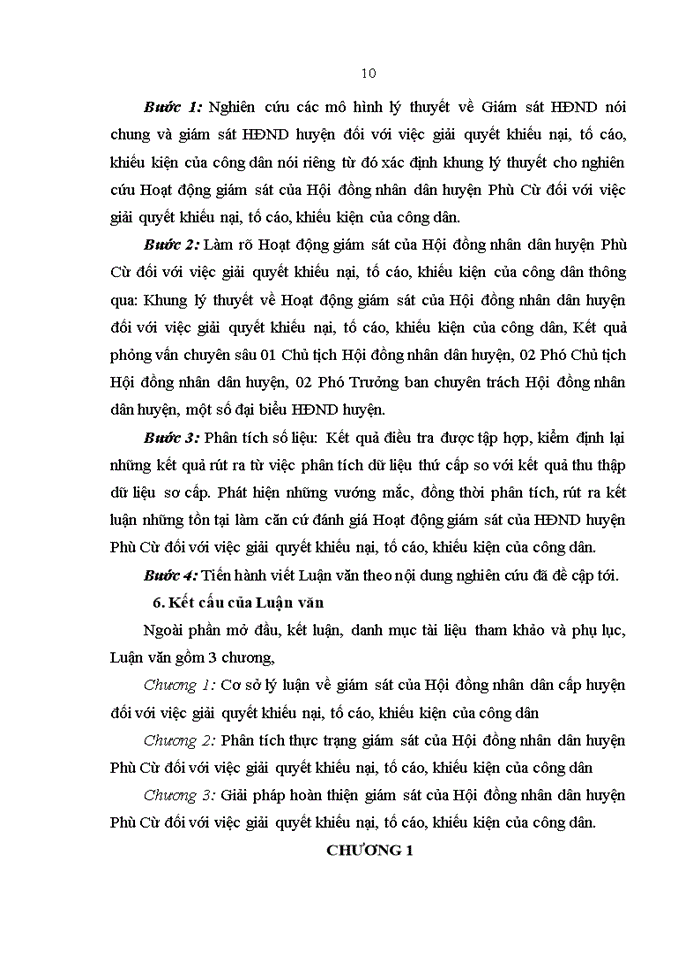 10

Bước 1: Nghiên cứu các mô hình lý thuyết về Giám sát HĐND nói chung và giám sát HĐND huyện đối với việc giải quyết khiếu nại, tố cáo, khiếu kiện của công dân nói riêng từ đó xác định khung lý thuyết cho nghiên cứu Hoạt động giám sát của Hội đồng nhân dân huyện Phù Cừ đối với việc giải quyết khiếu nại, tố cáo, khiếu kiện của công dân.

Bước 2: Làm rõ Hoạt động giám sát của Hội đồng nhân dân huyện Phù Cừ đối với việc giải quyết khiếu nại, tố cáo, khiếu kiện của công dân thông qua: Khung lý thuyết về Hoạt động giám sát của Hội đồng nhân dân huyện đối với việc giải quyết khiếu nại, tố cáo, khiếu kiện của công dân, Kết quả phỏng vấn chuyên sâu 01 Chủ tịch Hội đồng nhân dân huyện, 02 Phó Chủ tịch Hội đồng nhân dân huyện, 02 Phó Trưởng ban chuyên trách Hội đồng nhân dân huyện, một số đại biểu HĐND huyện.

Bước 3: Phân tích số liệu: Kết quả điều tra được tập hợp, kiểm định lại những kết quả rút ra từ việc phân tích dữ liệu thứ cấp so với kết quả thu thập dữ liệu sơ cấp. Phát hiện những vướng mắc, đồng thời phân tích, rút ra kết luận những tồn tại làm căn cứ đánh giá Hoạt động giám sát của HĐND huyện Phù Cừ đối với việc giải quyết khiếu nại, tố cáo, khiếu kiện của công dân.

Bước 4: Tiến hành viết Luận văn theo nội dung nghiên cứu đã đề cập tới.

6. Kết cấu của Luận văn

Ngoài phần mở đầu, kết luận, danh mục tài liệu tham khảo và phụ lục, Luận văn gồm 3 chương,

Chương 1: Cơ sở lý luận về giám sát của Hội đồng nhân dân cấp huyện đối với việc giải quyết khiếu nại, tố cáo, khiếu kiện của công dân

Chương 2: Phân tích thực trạng giám sát của Hội đồng nhân dân huyện Phù Cừ đối với việc giải quyết khiếu nại, tố cáo, khiếu kiện của công dân

Chương 3: Giải pháp hoàn thiện giám sát của Hội đồng nhân dân huyện Phù Cừ đối với việc giải quyết khiếu nại, tố cáo, khiếu kiện của công dân.

CHƯƠNG 1